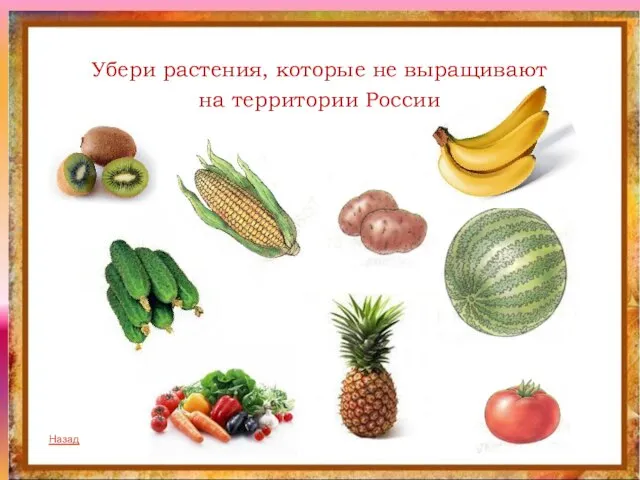 Убери растения, которые не выращивают на территории России

Назад